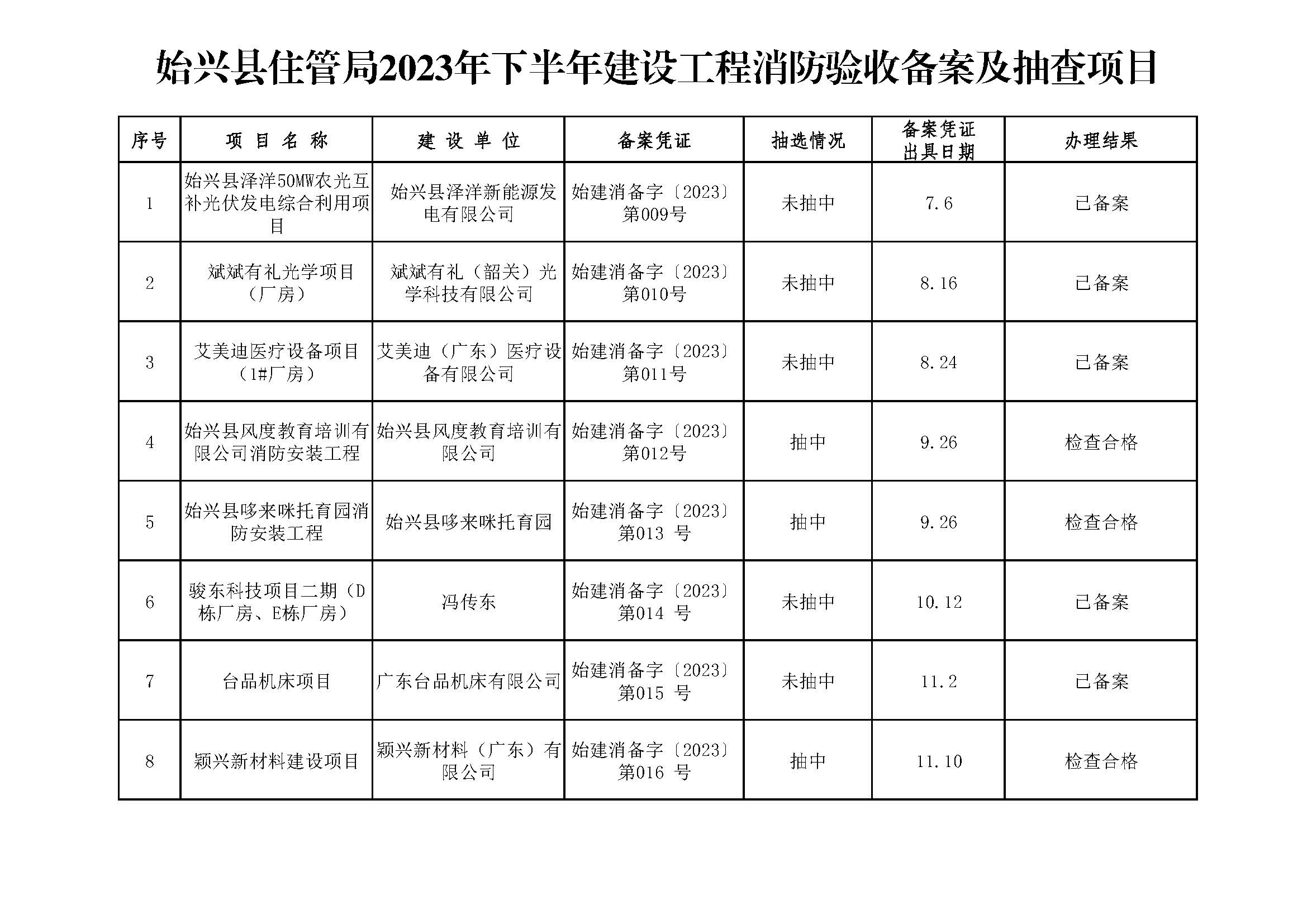 始兴县住管局2023年下半年建设工程消防验收备案及抽查项目

| 序号 | 项 目 名 称 | 建 设 单 位 | 备案凭证 | 抽选情况 | 备案凭证出具日期 | 办理结果 |
|---|---|---|---|---|---|---|
| 1 | 始兴县泽洋50MW农光互补光伏发电综合利用项目 | 始兴县泽洋新能源发电有限公司 | 始建消备字〔2023〕第009号 | 未抽中 | 7.6 | 已备案 |
| 2 | 斌斌有礼光学项目（厂房） | 斌斌有礼（韶关）光学科技有限公司 | 始建消备字〔2023〕第010号 | 未抽中 | 8.16 | 已备案 |
| 3 | 艾美迪医疗设备项目（1#厂房） | 艾美迪（广东）医疗设备有限公司 | 始建消备字〔2023〕第011号 | 未抽中 | 8.24 | 已备案 |
| 4 | 始兴县风度教育培训有限公司消防安装工程 | 始兴县风度教育培训有限公司 | 始建消备字〔2023〕第012号 | 抽中 | 9.26 | 检查合格 |
| 5 | 始兴县哆来咪托育园消防安装工程 | 始兴县哆来咪托育园 | 始建消备字〔2023〕第013 号 | 抽中 | 9.26 | 检查合格 |
| 6 | 骏东科技项目二期（D栋厂房、E栋厂房） | 冯传东 | 始建消备字〔2023〕第014 号 | 未抽中 | 10.12 | 已备案 |
| 7 | 台品机床项目 | 广东台品机床有限公司 | 始建消备字〔2023〕第015 号 | 未抽中 | 11.2 | 已备案 |
| 8 | 颖兴新材料建设项目 | 颖兴新材料（广东）有限公司 | 始建消备字〔2023〕第016 号 | 抽中 | 11.10 | 检查合格 |